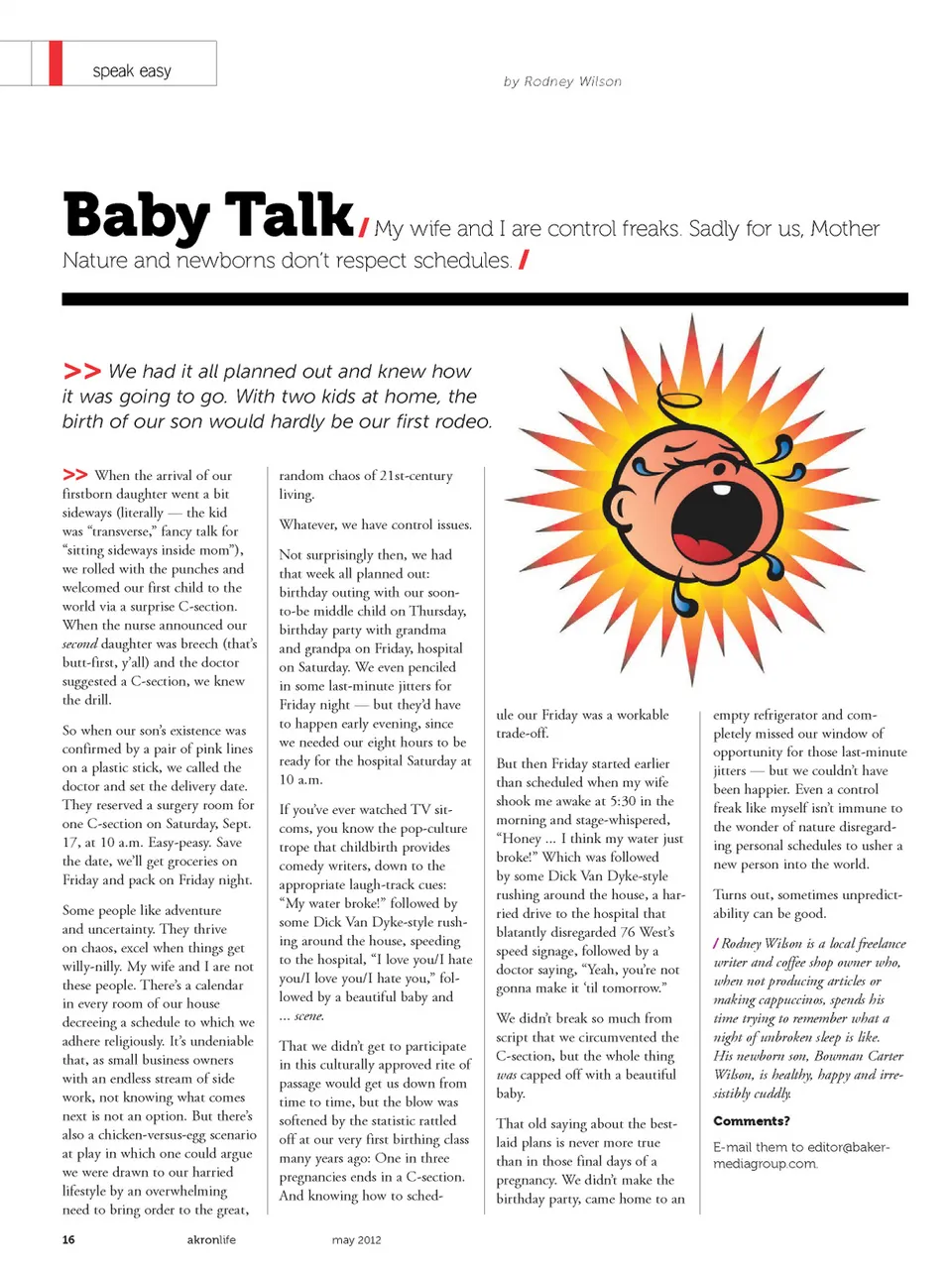 speak easy

by Rodney Wilson

Baby Talk / My wife and I are control freaks. Sadly for us, Mother Nature and newborns don't respect schedules. /

>> We had it all planned out and knew how it was going to go. With two kids at home, the birth of our son would hardly be our first rodeo.

>> When the arrival of our firstborn daughter went a bit sideways (literally — the kid was "transverse," fancy talk for "sitting sideways inside mom"), we rolled with the punches and welcomed our first child to the world via a surprise C-section. When the nurse announced our second daughter was breech (that's butt-first, y'all) and the doctor suggested a C-section, we knew the drill.

So when our son's existence was confirmed by a pair of pink lines on a plastic stick, we called the doctor and set the delivery date. They reserved a surgery room for one C-section on Saturday, Sept. 17, at 10 a.m. Easy-peasy. Save the date, we'll get groceries on Friday and pack on Friday night.

Some people like adventure and uncertainty. They thrive on chaos, excel when things get willy-nilly. My wife and I are not these people. There's a calendar in every room of our house decreeing a schedule to which we adhere religiously. It's undeniable that, as small business owners with an endless stream of side work, not knowing what comes next is not an option. But there's also a chicken-versus-egg scenario at play in which one could argue we were drawn to our harried lifestyle by an overwhelming need to bring order to the great, random chaos of 21st-century living.

Whatever, we have control issues.

Not surprisingly then, we had that week all planned out: birthday outing with our soon-to-be middle child on Thursday, birthday party with grandma and grandpa on Friday, hospital on Saturday. We even penciled in some last-minute jitters for Friday night — but they'd have to happen early evening, since we needed our eight hours to be ready for the hospital Saturday at 10 a.m.

If you've ever watched TV sitcoms, you know the pop-culture trope that childbirth provides comedy writers, down to the appropriate laugh-track cues: "My water broke!" followed by some Dick Van Dyke-style rushing around the house, speeding to the hospital, "I love you/I hate you/I love you/I hate you," followed by a beautiful baby and ... scene.

That we didn't get to participate in this culturally approved rite of passage would get us down from time to time, but the blow was softened by the statistic rattled off at our very first birthing class many years ago: One in three pregnancies ends in a C-section. And knowing how to schedule our Friday was a workable trade-off.

But then Friday started earlier than scheduled when my wife shook me awake at 5:30 in the morning and stage-whispered, "Honey ... I think my water just broke!" Which was followed by some Dick Van Dyke-style rushing around the house, a harried drive to the hospital that blatantly disregarded 76 West's speed signage, followed by a doctor saying, "Yeah, you're not gonna make it 'til tomorrow."

We didn't break so much from script that we circumvented the C-section, but the whole thing was capped off with a beautiful baby.

That old saying about the best-laid plans is never more true than in those final days of a pregnancy. We didn't make the birthday party, came home to an empty refrigerator and completely missed our window of opportunity for those last-minute jitters — but we couldn't have been happier. Even a control freak like myself isn't immune to the wonder of nature disregarding personal schedules to usher a new person into the world.

Turns out, sometimes unpredictability can be good.

/ Rodney Wilson is a local freelance writer and coffee shop owner who, when not producing articles or making cappuccinos, spends his time trying to remember what a night of unbroken sleep is like. His newborn son, Bowman Carter Wilson, is healthy, happy and irresistibly cuddly.

Comments?
E-mail them to editor@bakermediagroup.com.

16 akronlife may 2012